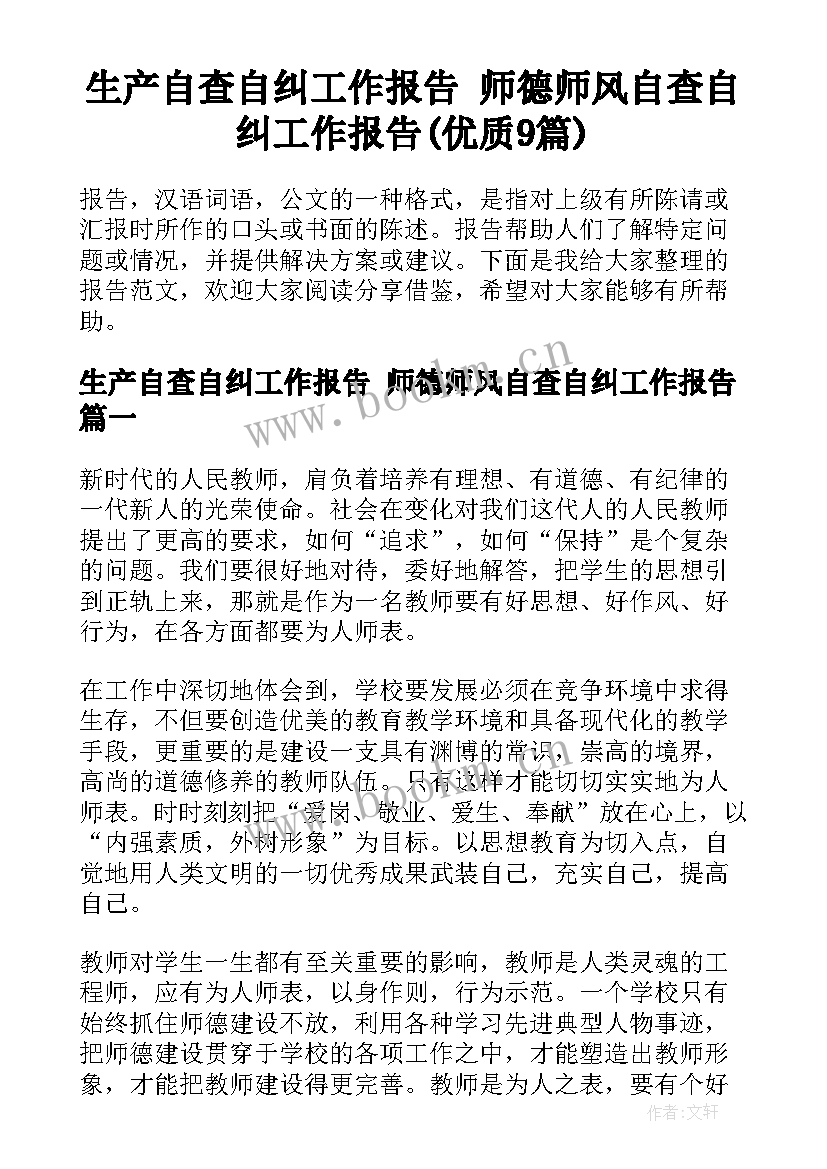 生产自查自纠工作报告 师德师风自查自纠工作报告(优质9篇)

报告，汉语词语，公文的一种格式，是指对上级有所陈请或汇报时所作的口头或书面的陈述。报告帮助人们了解特定问题或情况，并提供解决方案或建议。下面是我给大家整理的报告范文，欢迎大家阅读分享借鉴，希望对大家能够有所帮助。

生产自查自纠工作报告 师德师风自查自纠工作报告篇一

www.bookm.cn

新时代的人民教师，肩负着培养有理想、有道德、有纪律的一代新人的光荣使命。社会在变化对我们这代人的人民教师提出了更高的要求，如何“追求”，如何“保持”是个复杂的问题。我们要很好地对待，委好地解答，把学生的思想引到正轨上来，那就是作为一名教师要有好思想、好作风、好行为，在各方面都要为人师表。

在工作中深切地体会到，学校要发展必须在竞争环境中求得生存，不但要创造优美的教育教学环境和具备现代化的教学手段，更重要的是建设一支具有渊博的常识，崇高的境界，高尚的道德修养的教师队伍。只有这样才能切切实实地为人师表。时时刻刻把“爱岗、敬业、爱生、奉献”放在心上，以“内强素质，外树形象”为目标。以思想教育为切入点，自觉地用人类文明的一切优秀成果武装自己，充实自己，提高自己。

教师对学生一生都有至关重要的影响，教师是人类灵魂的工程师，应有为人师表，以身作则，行为示范。一个学校只有始终抓住师德建设不放，利用各种学习先进典型人物事迹，把师德建设贯穿于学校的各项工作之中，才能塑造出教师形象，才能把教师建设得更完善。教师是为人之表，要有个好

作者:文轩